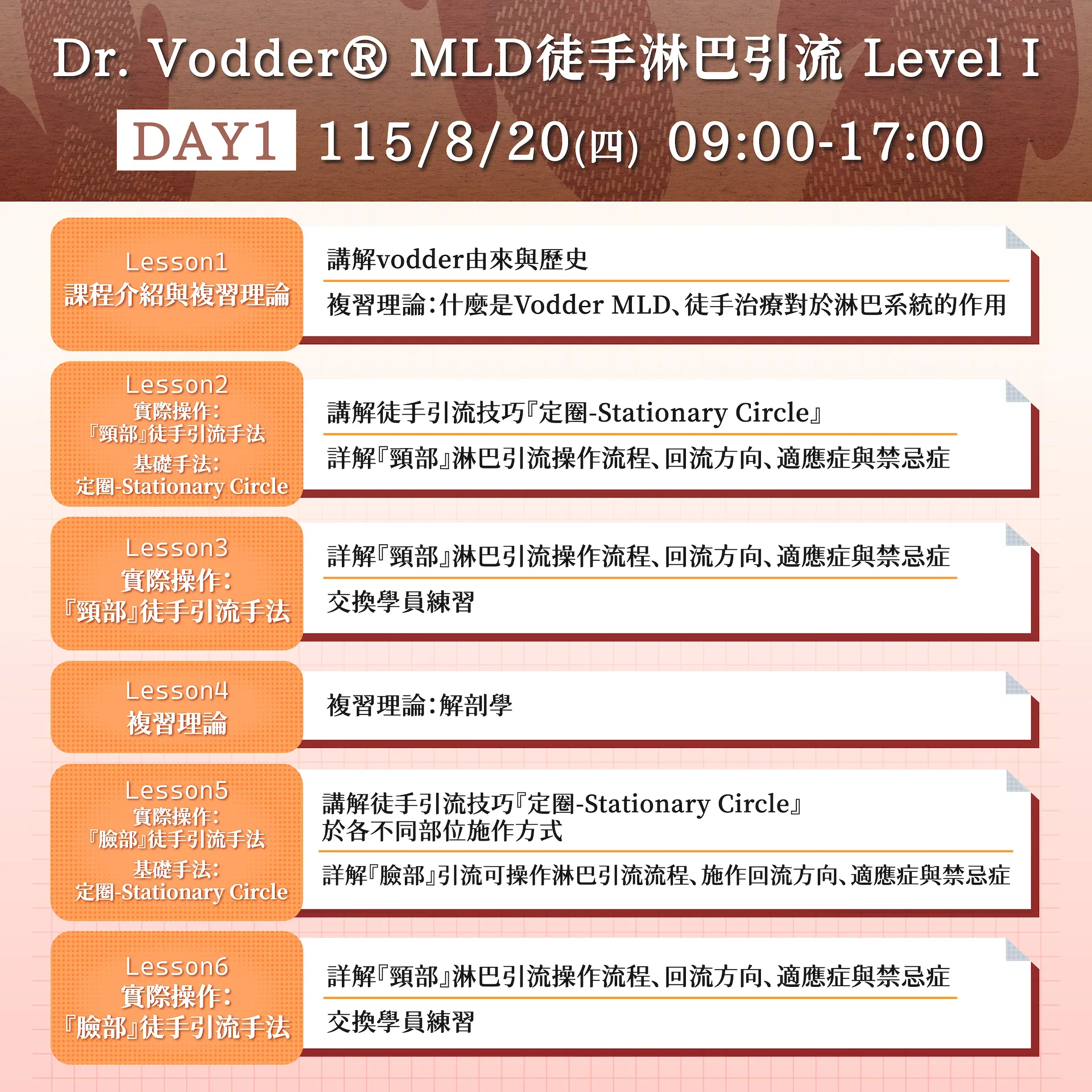 Dr. Vodder® MLD徒手淋巴引流 Level I

DAY1 115/8/20(四) 09:00-17:00

Lesson1
課程介紹與複習理論

講解vodder由來與歷史

複習理論:什麼是Vodder MLD、徒手治療對於淋巴系統的作用

Lesson2
實際操作:
『頸部』徒手引流手法
基礎手法:
定圈-Stationary Circle

講解徒手引流技巧『定圈-Stationary Circle』

詳解『頸部』淋巴引流操作流程、回流方向、適應症與禁忌症

Lesson3
實際操作:
『頸部』徒手引流手法

詳解『頸部』淋巴引流操作流程、回流方向、適應症與禁忌症

交換學員練習

Lesson4
複習理論

複習理論:解剖學

Lesson5
實際操作:
『臉部』徒手引流手法
基礎手法:
定圈-Stationary Circle

講解徒手引流技巧『定圈-Stationary Circle』
於各不同部位施作方式

詳解『臉部』引流可操作淋巴引流流程、施作回流方向、適應症與禁忌症

Lesson6
實際操作:
『臉部』徒手引流手法

詳解『頸部』淋巴引流操作流程、回流方向、適應症與禁忌症

交換學員練習